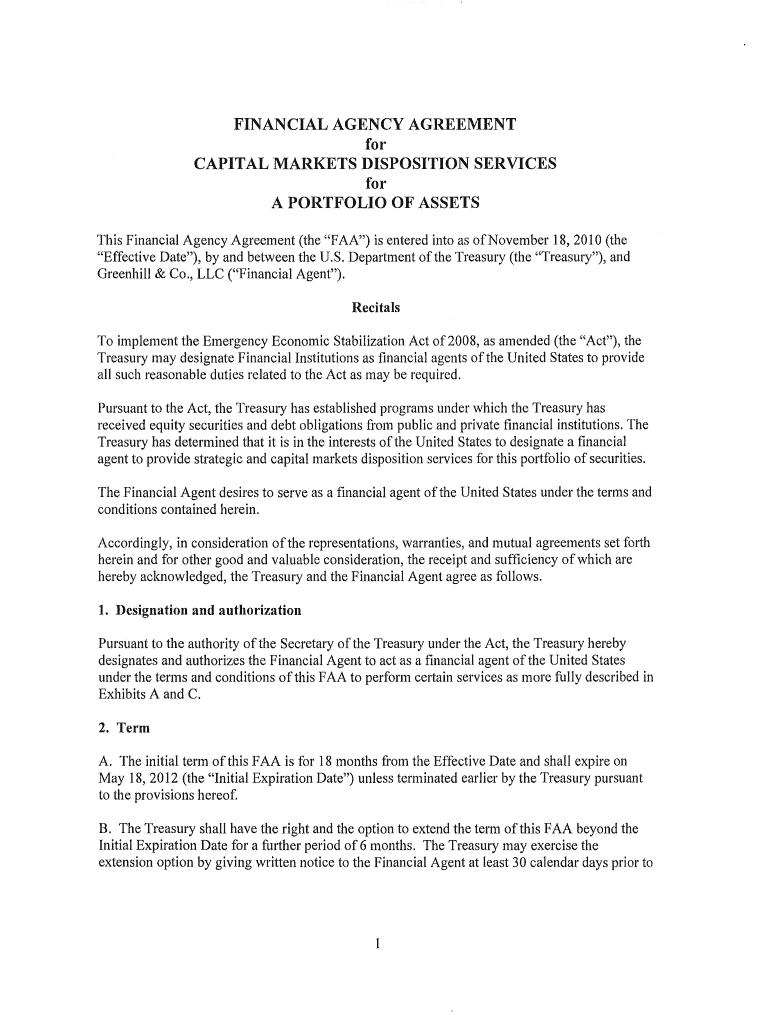 FINANCIAL AGENCY AGREEMENT
for
CAPITAL MARKETS DISPOSITION SERVICES
for
A PORTFOLIO OF ASSETS

This Financial Agency Agreement (the "FAA") is entered into as of November 18, 2010 (the "Effective Date"), by and between the U.S. Department of the Treasury (the "Treasury"), and Greenhill & Co., LLC ("Financial Agent").

Recitals

To implement the Emergency Economic Stabilization Act of 2008, as amended (the "Act"), the Treasury may designate Financial Institutions as financial agents of the United States to provide all such reasonable duties related to the Act as may be required.

Pursuant to the Act, the Treasury has established programs under which the Treasury has received equity securities and debt obligations from public and private financial institutions. The Treasury has determined that it is in the interests of the United States to designate a financial agent to provide strategic and capital markets disposition services for this portfolio of securities.

The Financial Agent desires to serve as a financial agent of the United States under the terms and conditions contained herein.

Accordingly, in consideration of the representations, warranties, and mutual agreements set forth herein and for other good and valuable consideration, the receipt and sufficiency of which are hereby acknowledged, the Treasury and the Financial Agent agree as follows.

1. Designation and authorization

Pursuant to the authority of the Secretary of the Treasury under the Act, the Treasury hereby designates and authorizes the Financial Agent to act as a financial agent of the United States under the terms and conditions of this FAA to perform certain services as more fully described in Exhibits A and C.

2. Term

A. The initial term of this FAA is for 18 months from the Effective Date and shall expire on May 18, 2012 (the "Initial Expiration Date") unless terminated earlier by the Treasury pursuant to the provisions hereof.

B. The Treasury shall have the right and the option to extend the term of this FAA beyond the Initial Expiration Date for a further period of 6 months. The Treasury may exercise the extension option by giving written notice to the Financial Agent at least 30 calendar days prior to

1